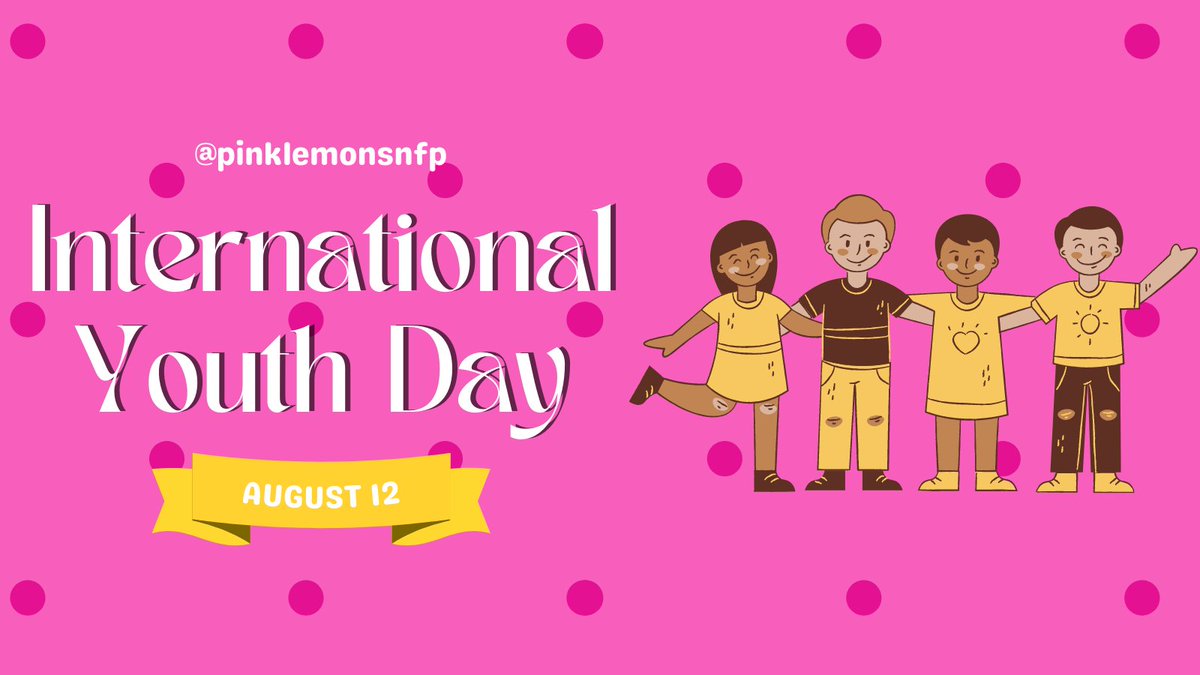 @pinklemonsnfp

International Youth Day

AUGUST 12